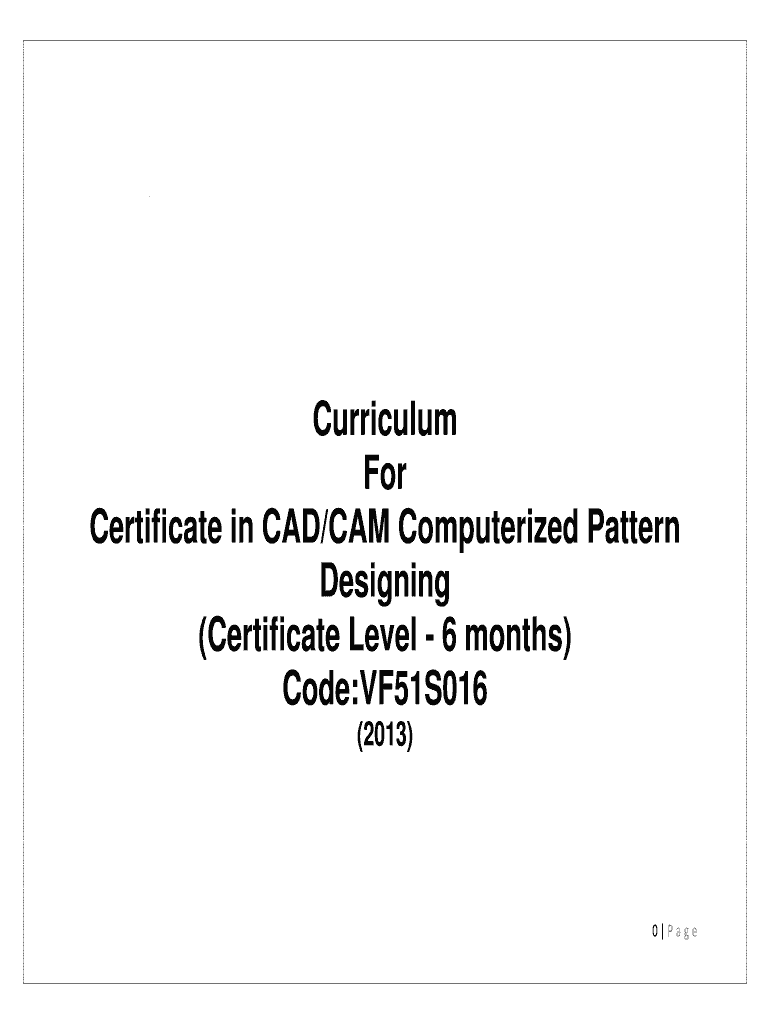 Curriculum
For
Certificate in CAD/CAM Computerized Pattern Designing
(Certificate Level - 6 months)
Code:VF51S016
(2013)

0 | Page